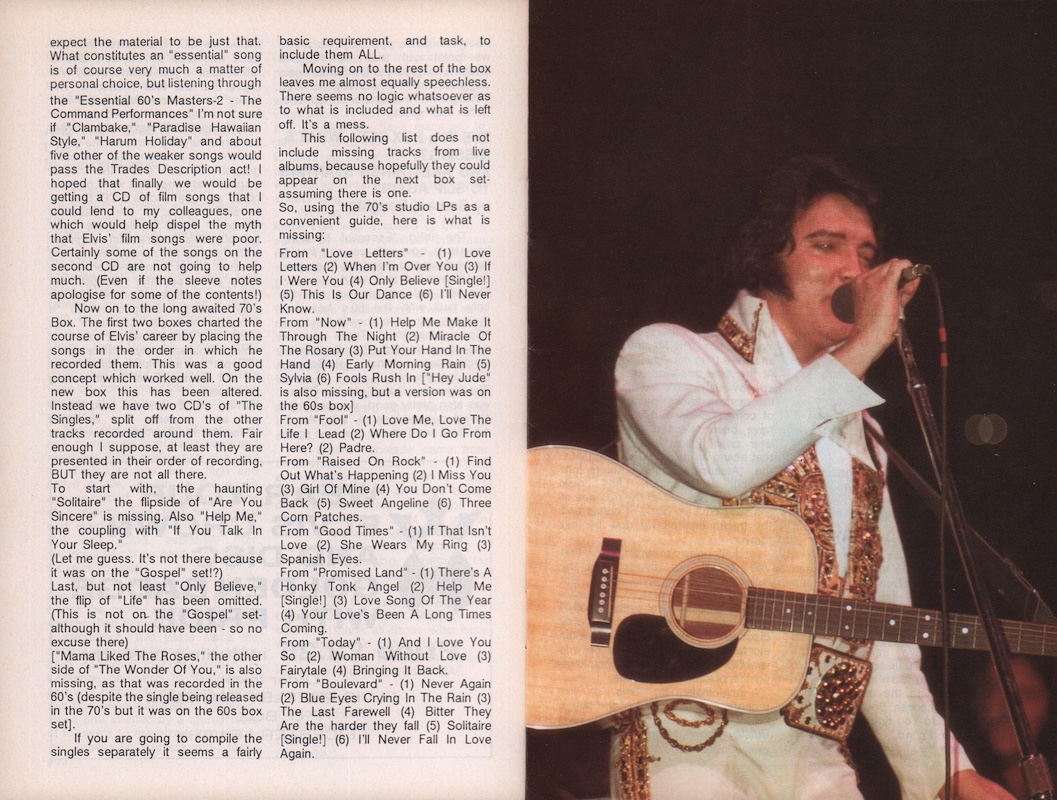 expect the material to be just that. What constitutes an "essential" song is of course very much a matter of personal choice, but listening through the "Essential 60's Masters-2 - The Command Performances" I'm not sure if "Clambake," "Paradise Hawaiian Style," "Harum Holiday" and about five other of the weaker songs would pass the Trades Description act! I hoped that finally we would be getting a CD of film songs that I could lend to my colleagues, one which would help dispel the myth that Elvis' film songs were poor. Certainly some of the songs on the second CD are not going to help much. (Even if the sleeve notes apologise for some of the contents!)

Now on to the long awaited 70's Box. The first two boxes charted the course of Elvis' career by placing the songs in the order in which he recorded them. This was a good concept which worked well. On the new box this has been altered. Instead we have two CD's of "The Singles," split off from the other tracks recorded around them. Fair enough I suppose, at least they are presented in their order of recording, BUT they are not all there.

To start with, the haunting "Solitaire" the flipside of "Are You Sincere" is missing. Also "Help Me," the coupling with "If You Talk In Your Sleep."

(Let me guess. It's not there because it was on the "Gospel" set!?)

Last, but not least "Only Believe," the flip of "Life" has been omitted. (This is not on the "Gospel" set- although it should have been - so no excuse there)

["Mama Liked The Roses," the other side of "The Wonder Of You," is also missing, as that was recorded in the 60's (despite the single being released in the 70's but it was on the 60s box set].

If you are going to compile the singles separately it seems a fairly basic requirement, and task, to include them ALL.

Moving on to the rest of the box leaves me almost equally speechless. There seems no logic whatsoever as to what is included and what is left off. It's a mess.

This following list does not include missing tracks from live albums, because hopefully they could appear on the next box set- assuming there is one.

So, using the 70's studio LPs as a convenient guide, here is what is missing:

From "Love Letters" - (1) Love Letters (2) When I'm Over You (3) If I Were You (4) Only Believe [Single!] (5) This Is Our Dance (6) I'll Never Know.

From "Now" - (1) Help Me Make It Through The Night (2) Miracle Of The Rosary (3) Put Your Hand In The Hand (4) Early Morning Rain (5) Sylvia (6) Fools Rush In ["Hey Jude" is also missing, but a version was on the 60s box]

From "Fool" - (1) Love Me, Love The Life I Lead (2) Where Do I Go From Here? (2) Padre.

From "Raised On Rock" - (1) Find Out What's Happening (2) I Miss You (3) Girl Of Mine (4) You Don't Come Back (5) Sweet Angeline (6) Three Corn Patches.

From "Good Times" - (1) If That Isn't Love (2) She Wears My Ring (3) Spanish Eyes.

From "Promised Land" - (1) There's A Honky Tonk Angel (2) Help Me [Single!] (3) Love Song Of The Year (4) Your Love's Been A Long Times Coming.

From "Today" - (1) And I Love You So (2) Woman Without Love (3) Fairytale (4) Bringing It Back.

From "Boulevard" - (1) Never Again (2) Blue Eyes Crying In The Rain (3) The Last Farewell (4) Bitter They Are the harder they fall (5) Solitaire [Single!] (6) I'll Never Fall In Love Again.